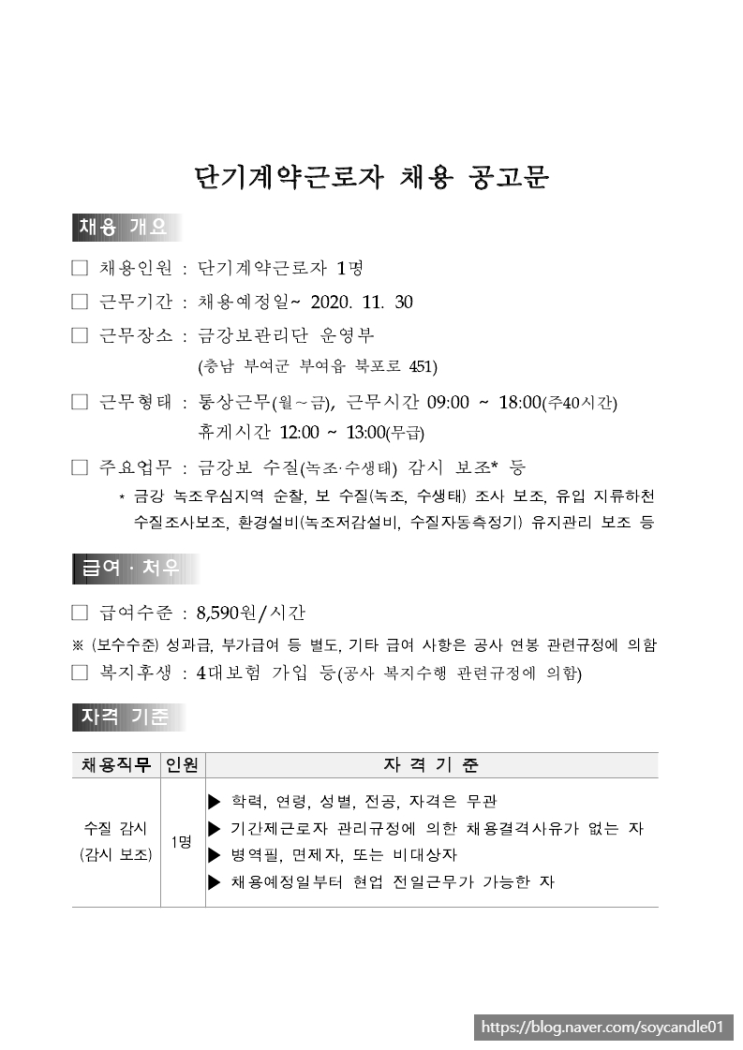 단기계약근로자 채용 공고문

채용 개요

☐ 채용인원 : 단기계약근로자 1명

☐ 근무기간 : 채용예정일~ 2020. 11. 30

☐ 근무장소 : 금강보관리단 운영부
(충남 부여군 부여읍 북포로 451)

☐ 근무형태 : 통상근무(월~금), 근무시간 09:00 ~ 18:00(주40시간)
휴게시간 12:00 ~ 13:00(무급)

☐ 주요업무 : 금강보 수질(녹조·수생태) 감시 보조* 등

* 금강 녹조우심지역 순찰, 보 수질(녹조, 수생태) 조사 보조, 유입 지류하천 수질조사보조, 환경설비(녹조저감설비, 수질자동측정기) 유지관리 보조 등

급여 · 처우

☐ 급여수준 : 8,590원/시간

※ (보수수준) 성과급, 부가급여 등 별도, 기타 급여 사항은 공사 연봉 관련규정에 의함

☐ 복지후생 : 4대보험 가입 등(공사 복지수행 관련규정에 의함)

자격 기준

| 채용직무 | 인원 | 자 격 기 준 |
|---|---|---|
| 수질 감시 (감시 보조) | 1명 | ▶ 학력, 연령, 성별, 전공, 자격은 무관 ▶ 기간제근로자 관리규정에 의한 채용결격사유가 없는 자 ▶ 병역필, 면제자, 또는 비대상자 ▶ 채용예정일부터 현업 전일근무가 가능한 자 |

https://blog.naver.com/soycandle01